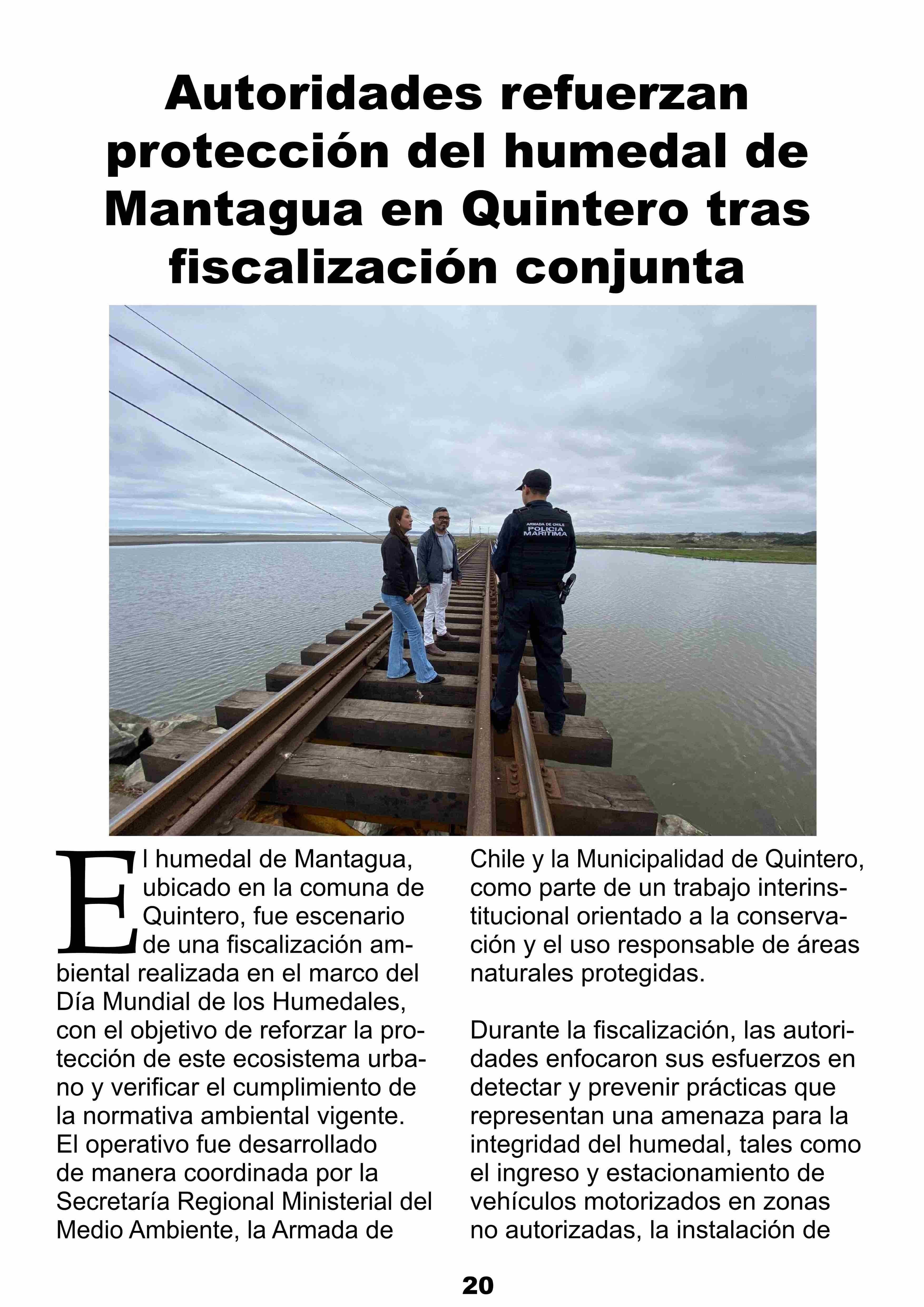 Autoridades refuerzan protección del humedal de Mantagua en Quintero tras fiscalización conjunta

ARMADA DE CHILE
POLICIA MARITIMA

El humedal de Mantagua, ubicado en la comuna de Quintero, fue escenario de una fiscalización ambiental realizada en el marco del Día Mundial de los Humedales, con el objetivo de reforzar la protección de este ecosistema urbano y verificar el cumplimiento de la normativa ambiental vigente. El operativo fue desarrollado de manera coordinada por la Secretaría Regional Ministerial del Medio Ambiente, la Armada de Chile y la Municipalidad de Quintero, como parte de un trabajo interinstitucional orientado a la conservación y el uso responsable de áreas naturales protegidas.

Durante la fiscalización, las autoridades enfocaron sus esfuerzos en detectar y prevenir prácticas que representan una amenaza para la integridad del humedal, tales como el ingreso y estacionamiento de vehículos motorizados en zonas no autorizadas, la instalación de

20